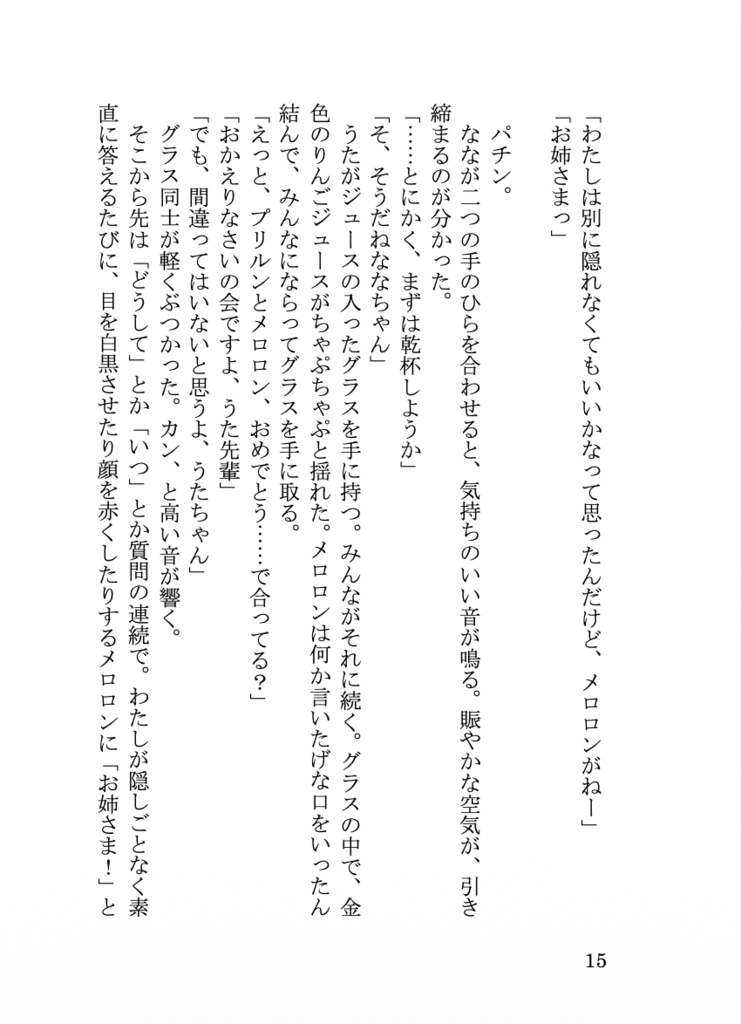 「わたしは別に隠れなくてもいいかなって思ったんだけど、メロロンがねー」
「お姉さまっ」

パチン。
ななが二つの手のひらを合わせると、気持ちのいい音が鳴る。賑やかな空気が、引き締まるのが分かった。
「……とにかく、まずは乾杯しようか」
「そ、そうだねななちゃん」
うたがジュースの入ったグラスを手に持つ。みんながそれに続く。グラスの中で、金色のりんごジュースがちゃぷちゃぷと揺れた。メロロンは何か言いたげな口をいったん結んで、みんなにならってグラスを手に取る。
「えっと、プリルンとメロロン、おめでとう……で合ってる？」
「おかえりなさいの会ですよ、うた先輩」
「でも、間違ってはいないと思うよ、うたちゃん」
グラス同士が軽くぶつかった。カン、と高い音が響く。
そこから先は「どうして」とか「いつ」とか質問の連続で。わたしが隠しごとなく素直に答えるたびに、目を白黒させたり顔を赤くしたりするメロロンに「お姉さま！」と

15